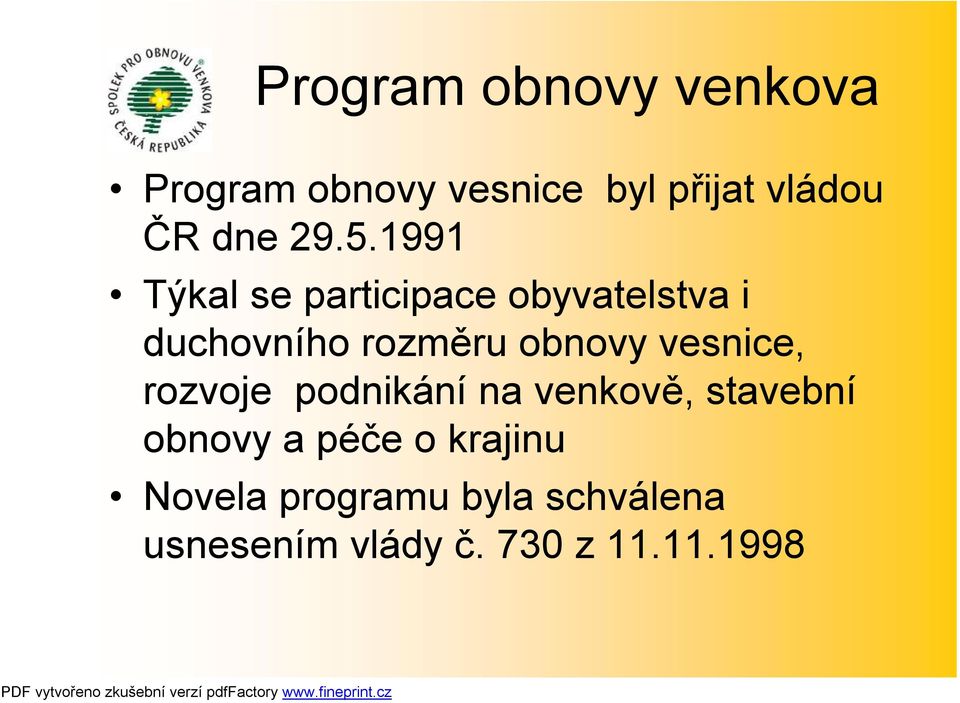 SPOLEK PRO OBNOVU VENKOVA ČESKÁ REPUBLIKA

Program obnovy venkova

• Program obnovy vesnice byl přijat vládou ČR dne 29.5.1991

• Týkal se participace obyvatelstva i duchovního rozměru obnovy vesnice, rozvoje podnikání na venkově, stavební obnovy a péče o krajinu

• Novela programu byla schválena usnesením vlády č. 730 z 11.11.1998

PDF vytvořeno zkušební verzí pdfFactory www.fineprint.cz